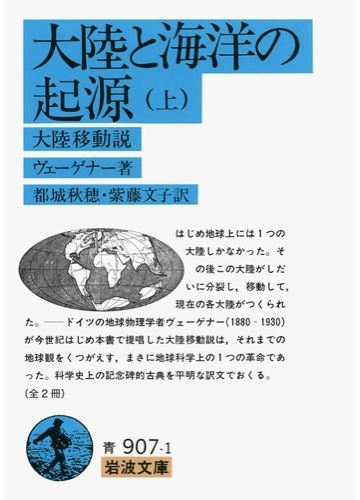 大陸と海洋の起源（上）

大陸移動説

ヴェーゲナー著

都城秋穂・紫藤文子訳

はじめ地球上には１つの大陸しかなかった。その後この大陸がしだいに分裂し，移動して，現在の各大陸がつくられた。——ドイツの地球物理学者ヴェーゲナー（1880－1930）が今世紀はじめ本書で提唱した大陸移動説は，それまでの地球観をくつがえす，まさに地球科学上の１つの革命であった。科学史上の記念碑的古典を平明な訳文でおくる。
（全２冊）

青 907-1
岩波文庫